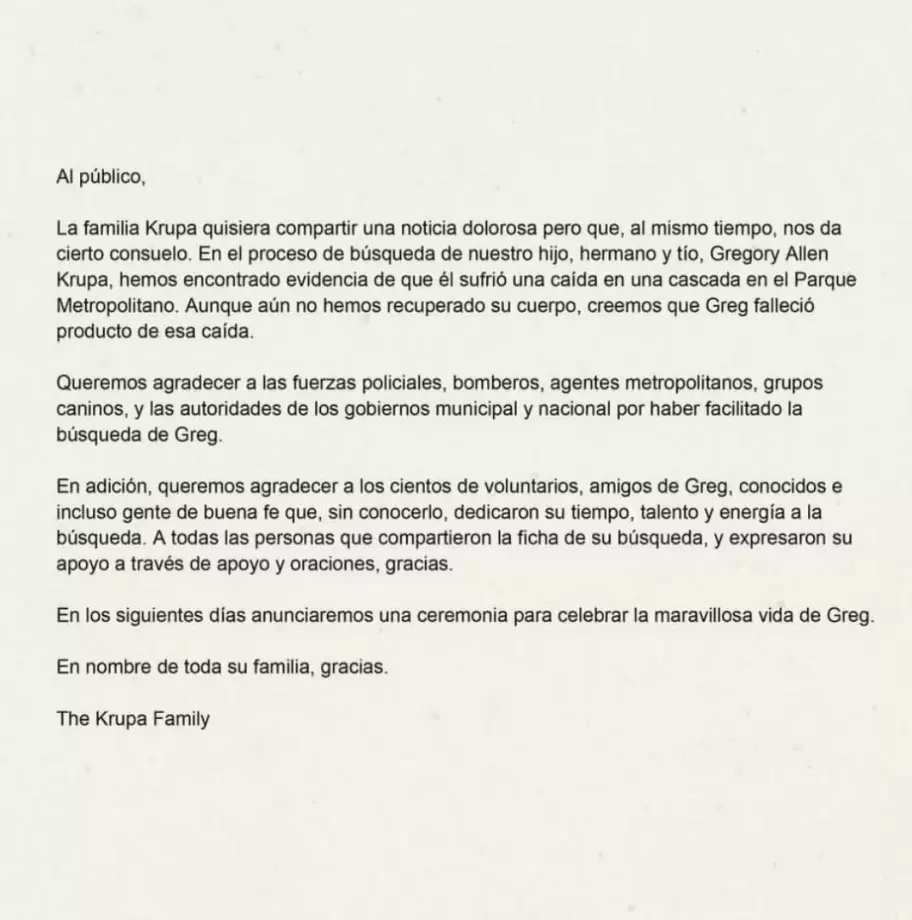 Al público,

La familia Krupa quisiera compartir una noticia dolorosa pero que, al mismo tiempo, nos da cierto consuelo. En el proceso de búsqueda de nuestro hijo, hermano y tío, Gregory Allen Krupa, hemos encontrado evidencia de que él sufrió una caída en una cascada en el Parque Metropolitano. Aunque aún no hemos recuperado su cuerpo, creemos que Greg falleció producto de esa caída.

Queremos agradecer a las fuerzas policiales, bomberos, agentes metropolitanos, grupos caninos, y las autoridades de los gobiernos municipal y nacional por haber facilitado la búsqueda de Greg.

En adición, queremos agradecer a los cientos de voluntarios, amigos de Greg, conocidos e incluso gente de buena fe que, sin conocerlo, dedicaron su tiempo, talento y energía a la búsqueda. A todas las personas que compartieron la ficha de su búsqueda, y expresaron su apoyo a través de apoyo y oraciones, gracias.

En los siguientes días anunciaremos una ceremonia para celebrar la maravillosa vida de Greg.

En nombre de toda su familia, gracias.

The Krupa Family